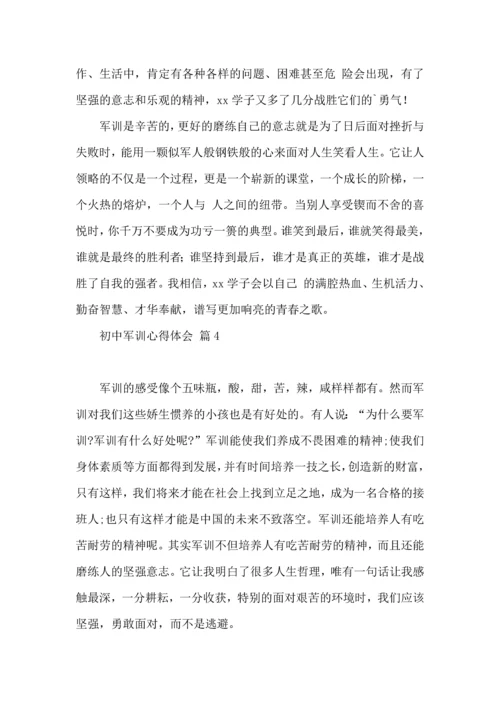 作、生活中，肯定有各种各样的问题、困难甚至危 险会出现，有了坚强的意志和乐观的精神，xx 学子又多了几分战胜它们的`勇气！

军训是辛苦的，更好的磨练自己的意志就是为了日后面对挫折与失败时，能用一颗似军人般钢铁般的心来面对人生笑看人生。它让人领略的不仅是一个过程，更是一个崭新的课堂，一个成长的阶梯，一个火热的熔炉，一个人与 人之间的纽带。当别人享受锲而不舍的喜悦时，你千万不要成为功亏一篑的典型。谁笑到最后，谁就笑得最美，谁就是最终的胜利者；谁坚持到最后，谁才是真正的英雄，谁才是战胜了自我的强者。我相信，xx 学子会以自己 的满腔热血、生机活力、勤奋智慧、才华奉献，谱写更加响亮的青春之歌。

初中军训心得体会 篇 4

军训的感受像个五味瓶，酸，甜，苦，辣，咸样样都有。然而军训对我们这些娇生惯养的小孩也是有好处的。有人说：“为什么要军训?军训有什么好处呢?”军训能使我们养成不畏困难的精神;使我们身体素质等方面都得到发展，并有时间培养一技之长，创造新的财富，只有这样，我们将来才能在社会上找到立足之地，成为一名合格的接班人;也只有这样才能是中国的未来不致落空。军训还能培养人有吃苦耐劳的精神呢。其实军训不但培养人有吃苦耐劳的精神，而且还能磨练人的坚强意志。它让我明白了很多人生哲理，唯有一句话让我感触最深，一分耕耘，一分收获，特别的面对艰苦的环境时，我们应该坚强，勇敢面对，而不是逃避。